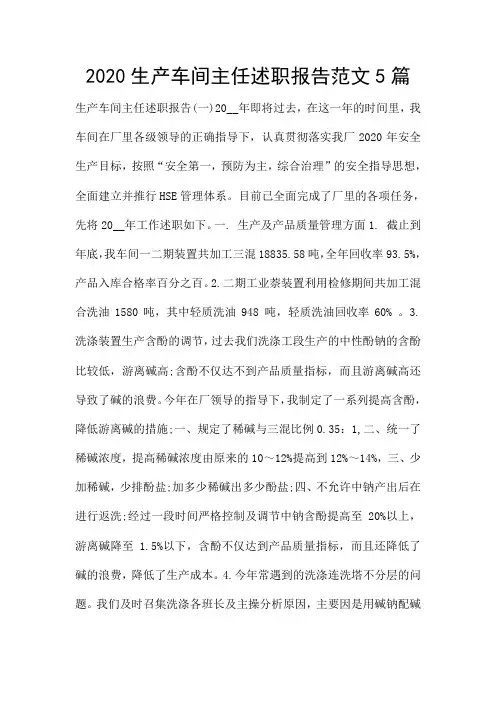 2020 生产车间主任述职报告范文 5 篇

生产车间主任述职报告(一)20__年即将过去，在这一年的时间里，我车间在厂里各级领导的正确指导下，认真贯彻落实我厂 2020 年安全生产目标，按照“安全第一，预防为主，综合治理”的安全指导思想，全面建立并推行 HSE 管理体系。目前已全面完成了厂里的各项任务，先将 20__年工作述职如下。一. 生产及产品质量管理方面 1. 截止到年底，我车间一二期装置共加工三混 18835.58 吨，全年回收率 93.5%，产品入库合格率百分之百。2.二期工业萘装置利用检修期间共加工混合洗油 1580 吨，其中轻质洗油 948 吨，轻质洗油回收率 60% 。3.洗涤装置生产含酚的调节，过去我们洗涤工段生产的中性酚钠的含酚比较低，游离碱高;含酚不仅达不到产品质量指标，而且游离碱高还导致了碱的浪费。今年在厂领导的指导下，我制定了一系列提高含酚，降低游离碱的措施;一、规定了稀碱与三混比例 0.35：1,二、统一了稀碱浓度，提高稀碱浓度由原来的 10～12%提高到 12%～14%，三、少加稀碱，少排酚盐;加多少稀碱出多少酚盐;四、不允许中钠产出后在进行返洗;经过一段时间严格控制及调节中钠含酚提高至 20%以上，游离碱降至 1.5%以下，含酚不仅达到产品质量指标，而且还降低了碱的浪费，降低了生产成本。4.今年常遇到的洗涤连洗塔不分层的问题。我们及时召集洗涤各班长及主操分析原因，主要因是用碱钠配碱